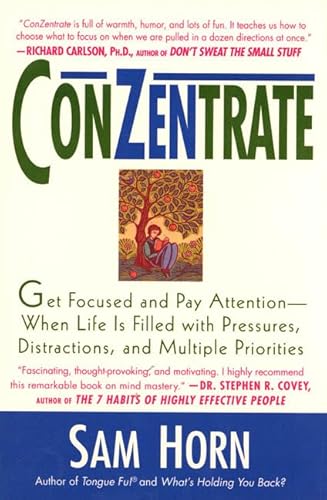 "ConZentrate is full of warmth, humor, and lots of fun. It teaches us how to choose what to focus on when we are pulled in a dozen directions at once."
—RICHARD CARLSON, PH.D., AUTHOR OF DON'T SWEAT THE SMALL STUFF

CONZENTRATE

Get Focused and Pay Attention— When Life Is Filled with Pressures, Distractions, and Multiple Priorities

"Fascinating, thought-provoking, and motivating. I highly recommend this remarkable book on mind mastery." —DR. STEPHEN R. COVEY, AUTHOR OF THE 7 HABITS OF HIGHLY EFFECTIVE PEOPLE

SAM HORN

Author of Tongue Fu!® and What's Holding You Back?